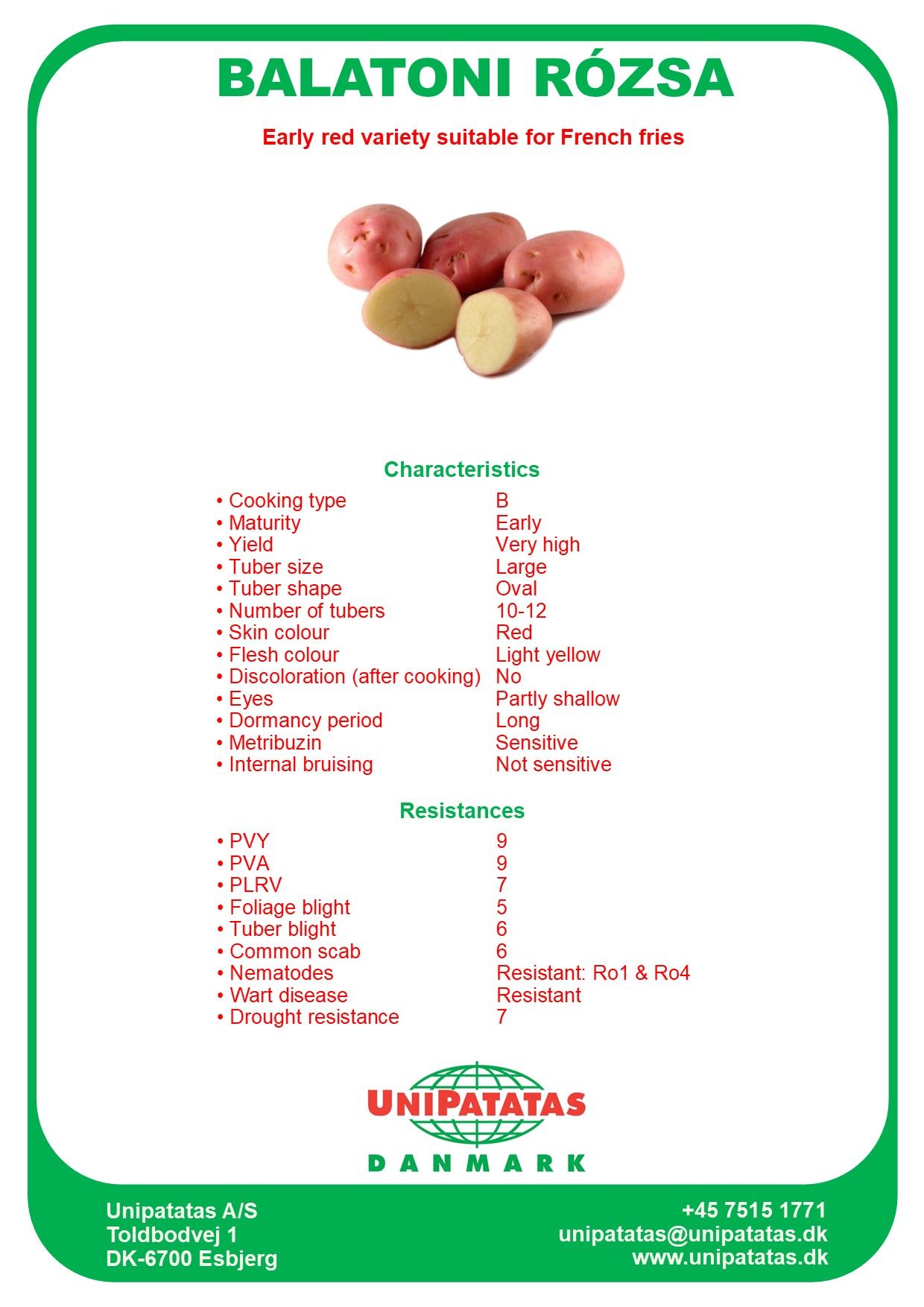 BALATONI RÓZSA

Early red variety suitable for French fries

Characteristics

• Cooking type B
• Maturity Early
• Yield Very high
• Tuber size Large
• Tuber shape Oval
• Number of tubers 10-12
• Skin colour Red
• Flesh colour Light yellow
• Discoloration (after cooking) No
• Eyes Partly shallow
• Dormancy period Long
• Metribuzin Sensitive
• Internal bruising Not sensitive

Resistances

• PVY 9
• PVA 9
• PLRV 7
• Foliage blight 5
• Tuber blight 6
• Common scab 6
• Nematodes Resistant: Ro1 & Ro4
• Wart disease Resistant
• Drought resistance 7

UNIPATATAS
DANMARK

Unipatatas A/S
Toldbodvej 1
DK-6700 Esbjerg

+45 7515 1771
unipatatas@unipatatas.dk
www.unipatatas.dk